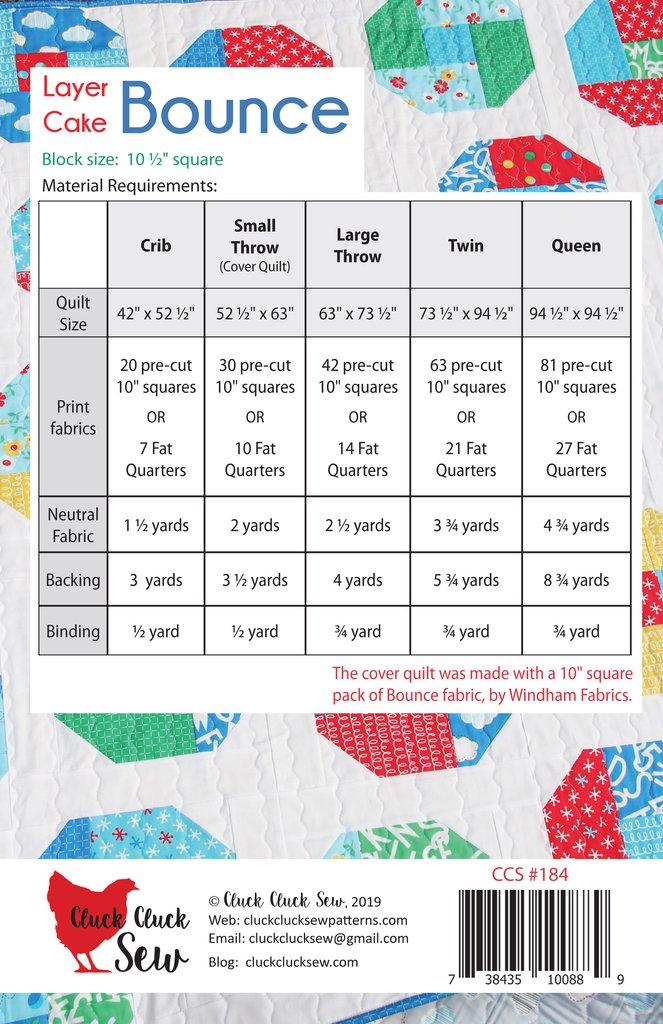 Layer Cake Bounce

Block size: 10 ½" square

Material Requirements:

| | Crib | Small Throw (Cover Quilt) | Large Throw | Twin | Queen |
|---|---|---|---|---|---|
| Quilt Size | 42" x 52 ½" | 52 ½" x 63" | 63" x 73 ½" | 73 ½" x 94 ½" | 94 ½" x 94 ½" |
| Print fabrics | 20 pre-cut 10" squares OR 7 Fat Quarters | 30 pre-cut 10" squares OR 10 Fat Quarters | 42 pre-cut 10" squares OR 14 Fat Quarters | 63 pre-cut 10" squares OR 21 Fat Quarters | 81 pre-cut 10" squares OR 27 Fat Quarters |
| Neutral Fabric | 1 ½ yards | 2 yards | 2 ½ yards | 3 ¾ yards | 4 ¾ yards |
| Backing | 3 yards | 3 ½ yards | 4 yards | 5 ¾ yards | 8 ¾ yards |
| Binding | ½ yard | ½ yard | ¾ yard | ¾ yard | ¾ yard |

The cover quilt was made with a 10" square pack of Bounce fabric, by Windham Fabrics.

Cluck Cluck Sew

© Cluck Cluck Sew, 2019
Web: cluckclucksewpatterns.com
Email: cluckclucksew@gmail.com
Blog: cluckclucksew.com

CCS #184

7 38435 10088 9